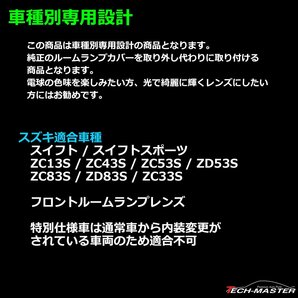 車種別専用設計

この商品は車種別専用設計の商品となります。
純正のルームランプカバーを取り外し代わりに取り付ける商品となります。
電球の色味を楽しみたい方、光で綺麗に輝くレンズにしたい方にはお勧めです。

スズキ適合車種
スイフト / スイフトスポーツ
ZC13S / ZC43S / ZC53S / ZD53S
ZC83S / ZD83S / ZC33S

フロントルームランプレンズ

特別仕様車は通常車から内装変更がされている車両のため適合不可

TECH-MASTER